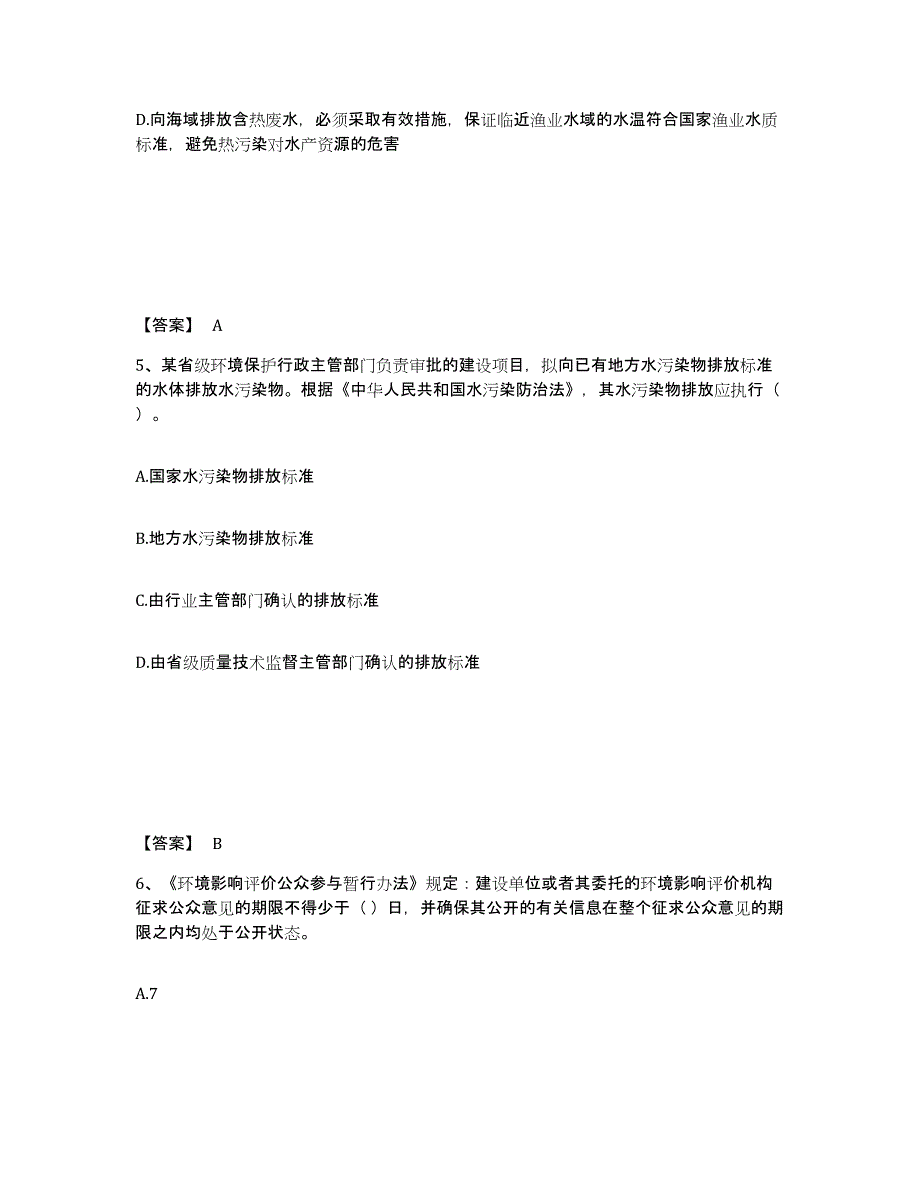 D.向海域排放含热废水，必须采取有效措施，保证临近渔业水域的水温符合国家渔业水质标准，避免热污染对水产资源的危害

【答案】 A

5、某省级环境保护行政主管部门负责审批的建设项目，拟向已有地方水污染物排放标准的水体排放水污染物。根据《中华人民共和国水污染防治法》，其水污染物排放应执行（ ）。

A.国家水污染物排放标准

B.地方水污染物排放标准

C.由行业主管部门确认的排放标准

D.由省级质量技术监督主管部门确认的排放标准

【答案】 B

6、《环境影响评价公众参与暂行办法》规定：建设单位或者其委托的环境影响评价机构征求公众意见的期限不得少于（ ）日，并确保其公开的有关信息在整个征求公众意见的期限之内均处于公开状态。

A.7